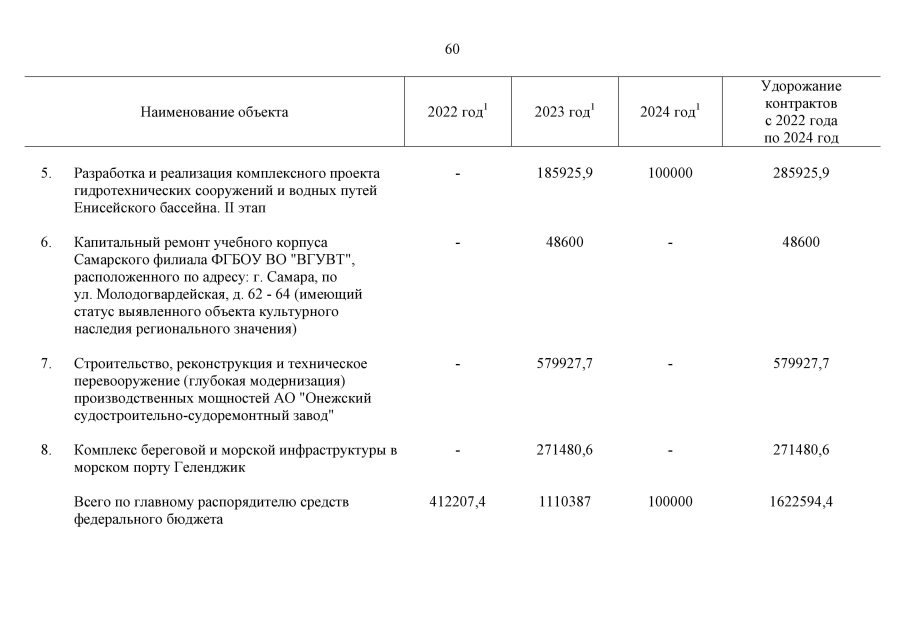 60

| | Наименование объекта | 2022 год$^1$ | 2023 год$^1$ | 2024 год$^1$ | Удорожание контрактов с 2022 года по 2024 год |
|---|---|---|---|---|---|
| 5. | Разработка и реализация комплексного проекта гидротехнических сооружений и водных путей Енисейского бассейна. II этап | - | 185925,9 | 100000 | 285925,9 |
| 6. | Капитальный ремонт учебного корпуса Самарского филиала ФГБОУ ВО "ВГУВТ", расположенного по адресу: г. Самара, по ул. Молодогвардейская, д. 62 - 64 (имеющий статус выявленного объекта культурного наследия регионального значения) | - | 48600 | - | 48600 |
| 7. | Строительство, реконструкция и техническое перевооружение (глубокая модернизация) производственных мощностей АО "Онежский судостроительно-судоремонтный завод" | - | 579927,7 | - | 579927,7 |
| 8. | Комплекс береговой и морской инфраструктуры в морском порту Геленджик | - | 271480,6 | - | 271480,6 |
| | Всего по главному распорядителю средств федерального бюджета | 412207,4 | 1110387 | 100000 | 1622594,4 |